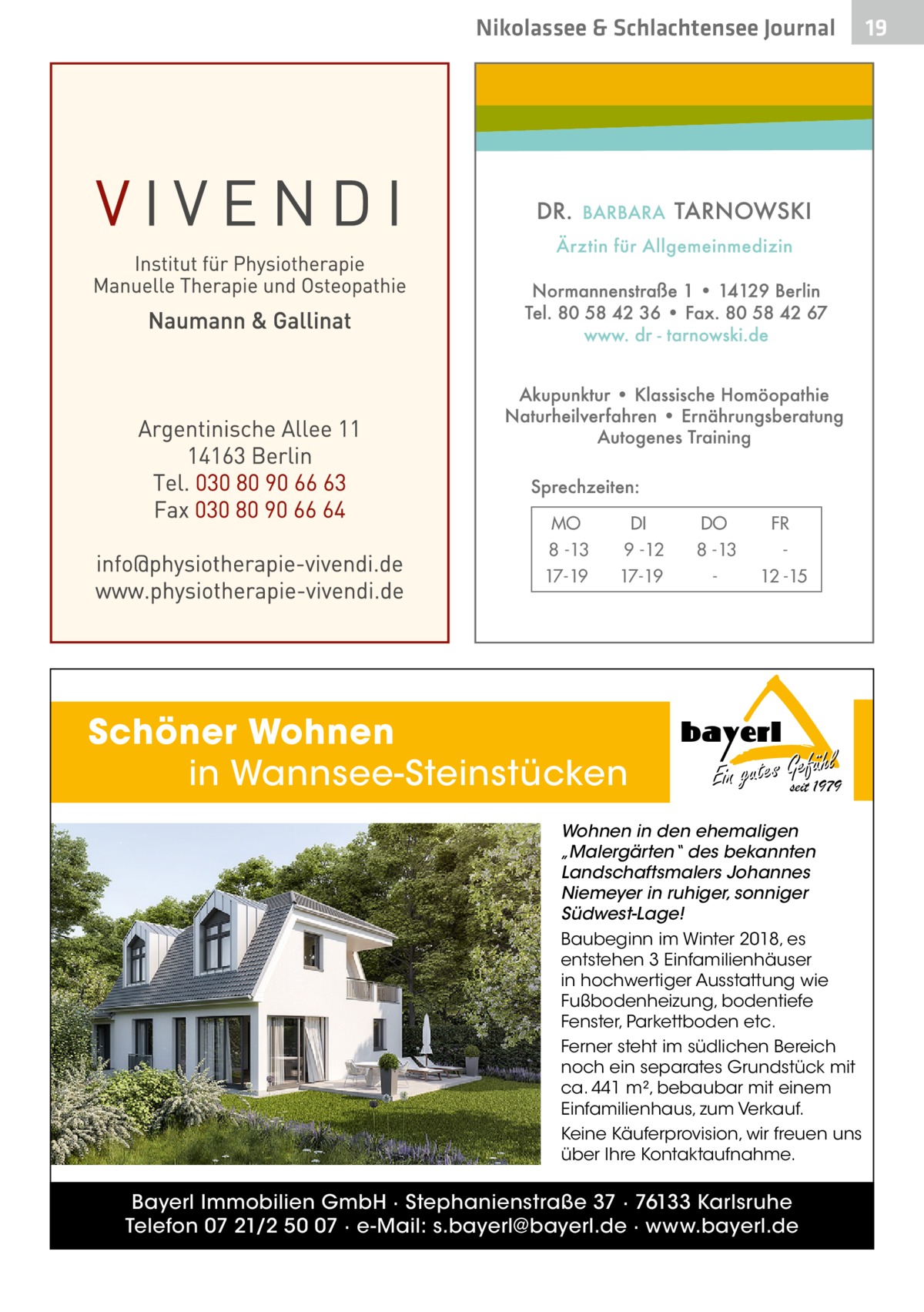 Nikolassee & Schlachtensee Journal 19

VIVENDI

Institut für Physiotherapie
Manuelle Therapie und Osteopathie

Naumann & Gallinat

Argentinische Allee 11
14163 Berlin
Tel. 030 80 90 66 63
Fax 030 80 90 66 64

info@physiotherapie-vivendi.de
www.physiotherapie-vivendi.de

DR. BARBARA TARNOWSKI

Ärztin für Allgemeinmedizin

Normannenstraße 1 • 14129 Berlin
Tel. 80 58 42 36 • Fax. 80 58 42 67
www. dr - tarnowski.de

Akupunktur • Klassische Homöopathie
Naturheilverfahren • Ernährungsberatung
Autogenes Training

Sprechzeiten:

| MO | DI | DO | FR |
|---|---|---|---|
| 8 -13 | 9 -12 | 8 -13 | - |
| 17-19 | 17-19 | - | 12 -15 |

Schöner Wohnen
in Wannsee-Steinstücken

bayerl
Ein gutes Gefühl
seit 1979

Wohnen in den ehemaligen „Malergärten" des bekannten Landschaftsmalers Johannes Niemeyer in ruhiger, sonniger Südwest-Lage!

Baubeginn im Winter 2018, es entstehen 3 Einfamilienhäuser in hochwertiger Ausstattung wie Fußbodenheizung, bodentiefe Fenster, Parkettboden etc.

Ferner steht im südlichen Bereich noch ein separates Grundstück mit ca. 441 m², bebaubar mit einem Einfamilienhaus, zum Verkauf.

Keine Käuferprovision, wir freuen uns über Ihre Kontaktaufnahme.

Bayerl Immobilien GmbH · Stephanienstraße 37 · 76133 Karlsruhe
Telefon 07 21/2 50 07 · e-Mail: s.bayerl@bayerl.de · www.bayerl.de